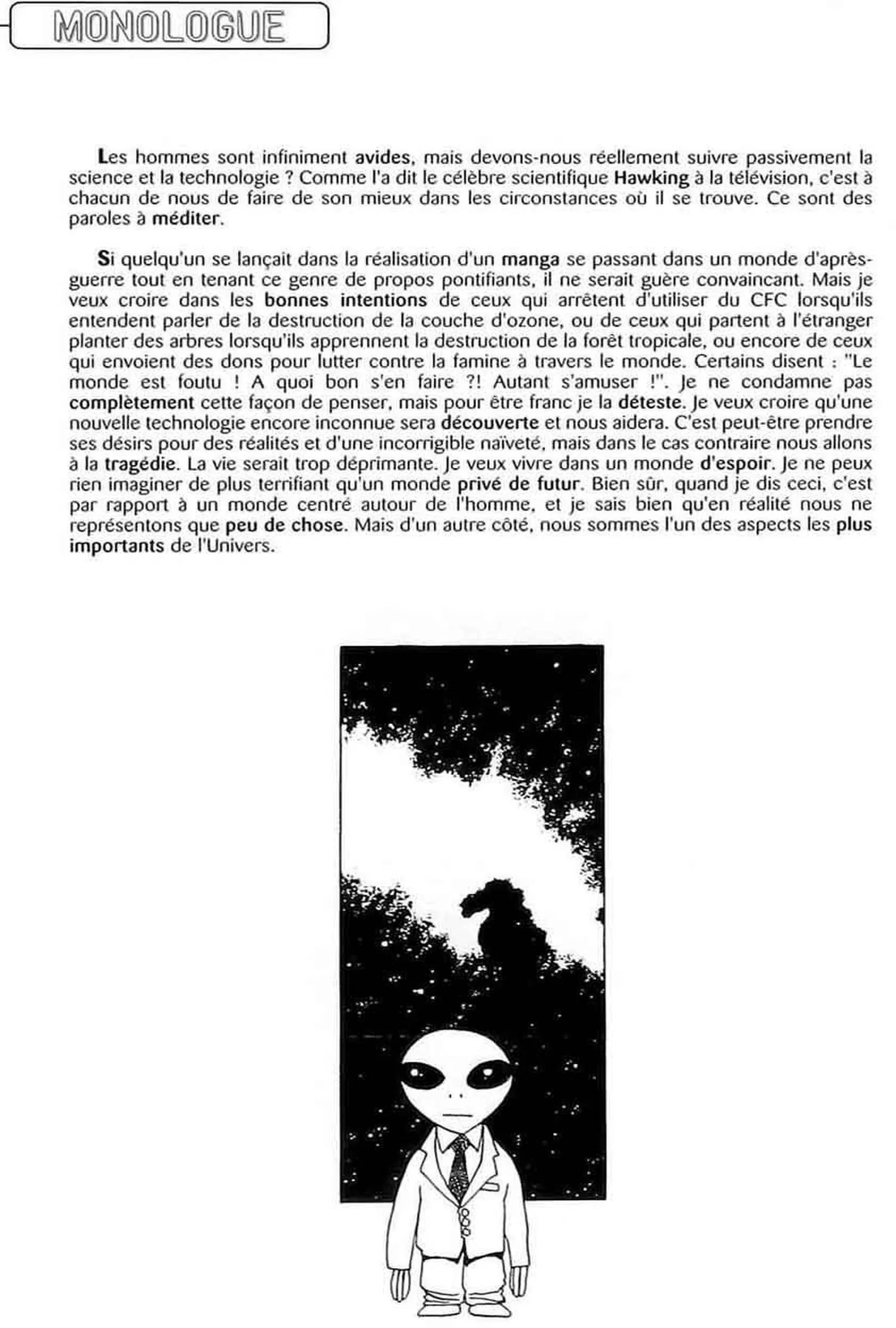 MONOLOGUE

Les hommes sont infiniment avides, mais devons-nous réellement suivre passivement la science et la technologie ? Comme l'a dit le célèbre scientifique Hawking à la télévision, c'est à chacun de nous de faire de son mieux dans les circonstances où il se trouve. Ce sont des paroles à méditer.

Si quelqu'un se lançait dans la réalisation d'un manga se passant dans un monde d'après-guerre tout en tenant ce genre de propos pontifiants, il ne serait guère convaincant. Mais je veux croire dans les bonnes intentions de ceux qui arrêtent d'utiliser du CFC lorsqu'ils entendent parler de la destruction de la couche d'ozone, ou de ceux qui partent à l'étranger planter des arbres lorsqu'ils apprennent la destruction de la forêt tropicale, ou encore de ceux qui envoient des dons pour lutter contre la famine à travers le monde. Certains disent : "Le monde est foutu ! A quoi bon s'en faire ?! Autant s'amuser !". Je ne condamne pas complètement cette façon de penser, mais pour être franc je la déteste. Je veux croire qu'une nouvelle technologie encore inconnue sera découverte et nous aidera. C'est peut-être prendre ses désirs pour des réalités et d'une incorrigible naïveté, mais dans le cas contraire nous allons à la tragédie. La vie serait trop déprimante. Je veux vivre dans un monde d'espoir. Je ne peux rien imaginer de plus terrifiant qu'un monde privé de futur. Bien sûr, quand je dis ceci, c'est par rapport à un monde centré autour de l'homme, et je sais bien qu'en réalité nous ne représentons que peu de chose. Mais d'un autre côté, nous sommes l'un des aspects les plus importants de l'Univers.